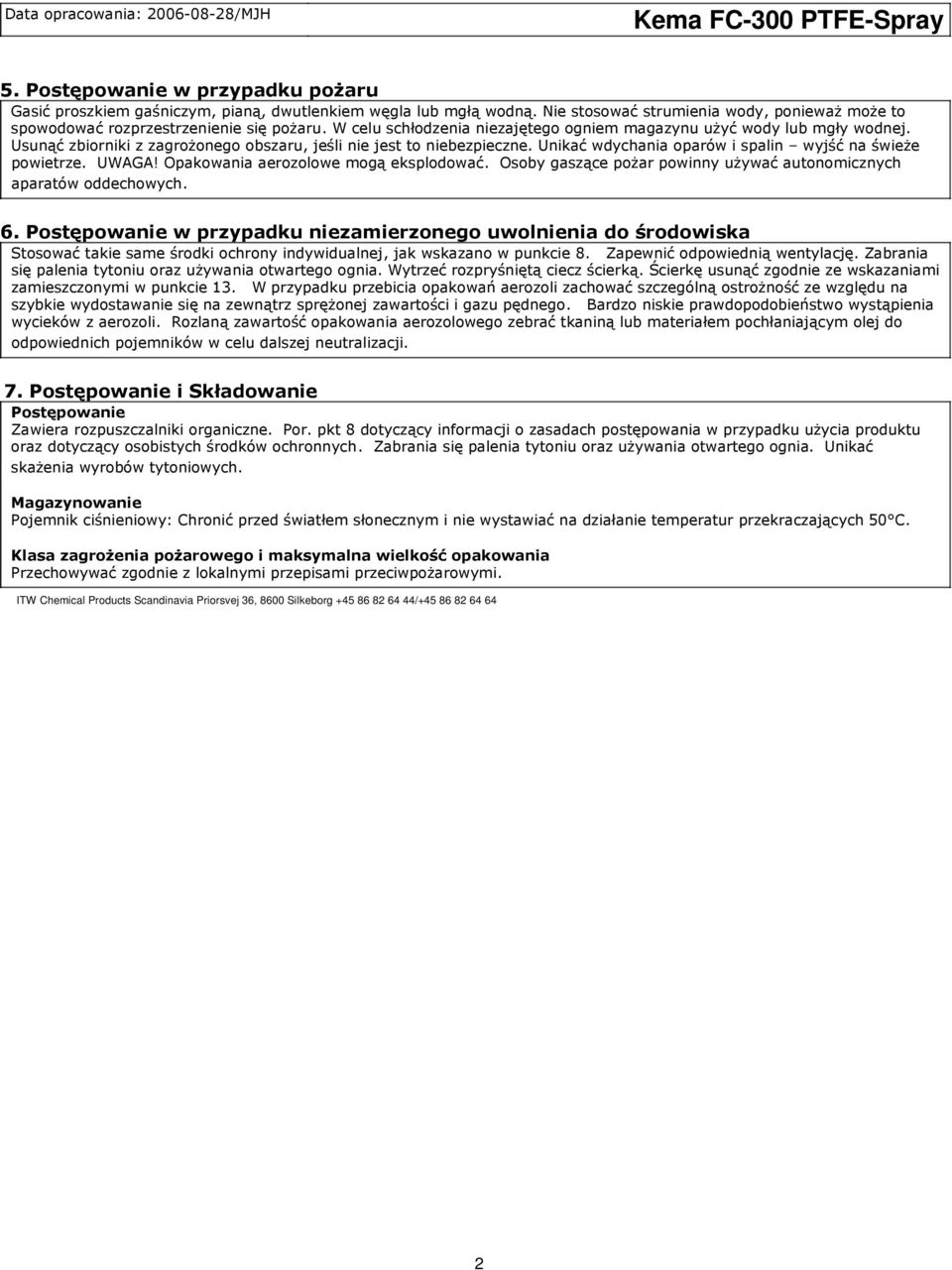 Data opracowania: 2006-08-28/MJH

Kema FC-300 PTFE-Spray

5. Postępowanie w przypadku pożaru

Gasić proszkiem gaśniczym, pianą, dwutlenkiem węgla lub mgłą wodną. Nie stosować strumienia wody, ponieważ może to spowodować rozprzestrzenienie się pożaru. W celu schłodzenia niezajętego ogniem magazynu użyć wody lub mgły wodnej. Usunąć zbiorniki z zagrożonego obszaru, jeśli nie jest to niebezpieczne. Unikać wdychania oparów i spalin – wyjść na świeże powietrze. UWAGA! Opakowania aerozolowe mogą eksplodować. Osoby gaszące pożar powinny używać autonomicznych aparatów oddechowych.

6. Postępowanie w przypadku niezamierzonego uwolnienia do środowiska

Stosować takie same środki ochrony indywidualnej, jak wskazano w punkcie 8. Zapewnić odpowiednią wentylację. Zabrania się palenia tytoniu oraz używania otwartego ognia. Wytrzeć rozpryśniętą ciecz ścierką. Ścierkę usunąć zgodnie ze wskazaniami zamieszczonymi w punkcie 13. W przypadku przebicia opakowań aerozoli zachować szczególną ostrożność ze względu na szybkie wydostawanie się na zewnątrz sprężonej zawartości i gazu pędnego. Bardzo niskie prawdopodobieństwo wystąpienia wycieków z aerozoli. Rozlaną zawartość opakowania aerozolowego zebrać tkaniną lub materiałem pochłaniającym olej do odpowiednich pojemników w celu dalszej neutralizacji.

7. Postępowanie i Składowanie

Postępowanie
Zawiera rozpuszczalniki organiczne. Por. pkt 8 dotyczący informacji o zasadach postępowania w przypadku użycia produktu oraz dotyczący osobistych środków ochronnych. Zabrania się palenia tytoniu oraz używania otwartego ognia. Unikać skażenia wyrobów tytoniowych.

Magazynowanie
Pojemnik ciśnieniowy: Chronić przed światłem słonecznym i nie wystawiać na działanie temperatur przekraczających 50°C.

Klasa zagrożenia pożarowego i maksymalna wielkość opakowania
Przechowywać zgodnie z lokalnymi przepisami przeciwpożarowymi.

ITW Chemical Products Scandinavia Priorsvej 36, 8600 Silkeborg +45 86 82 64 44/+45 86 82 64 64

2